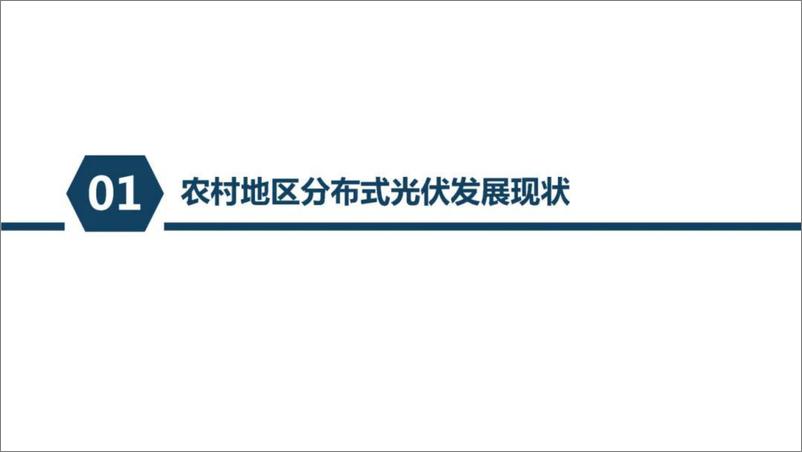 01

农村地区分布式光伏发展现状